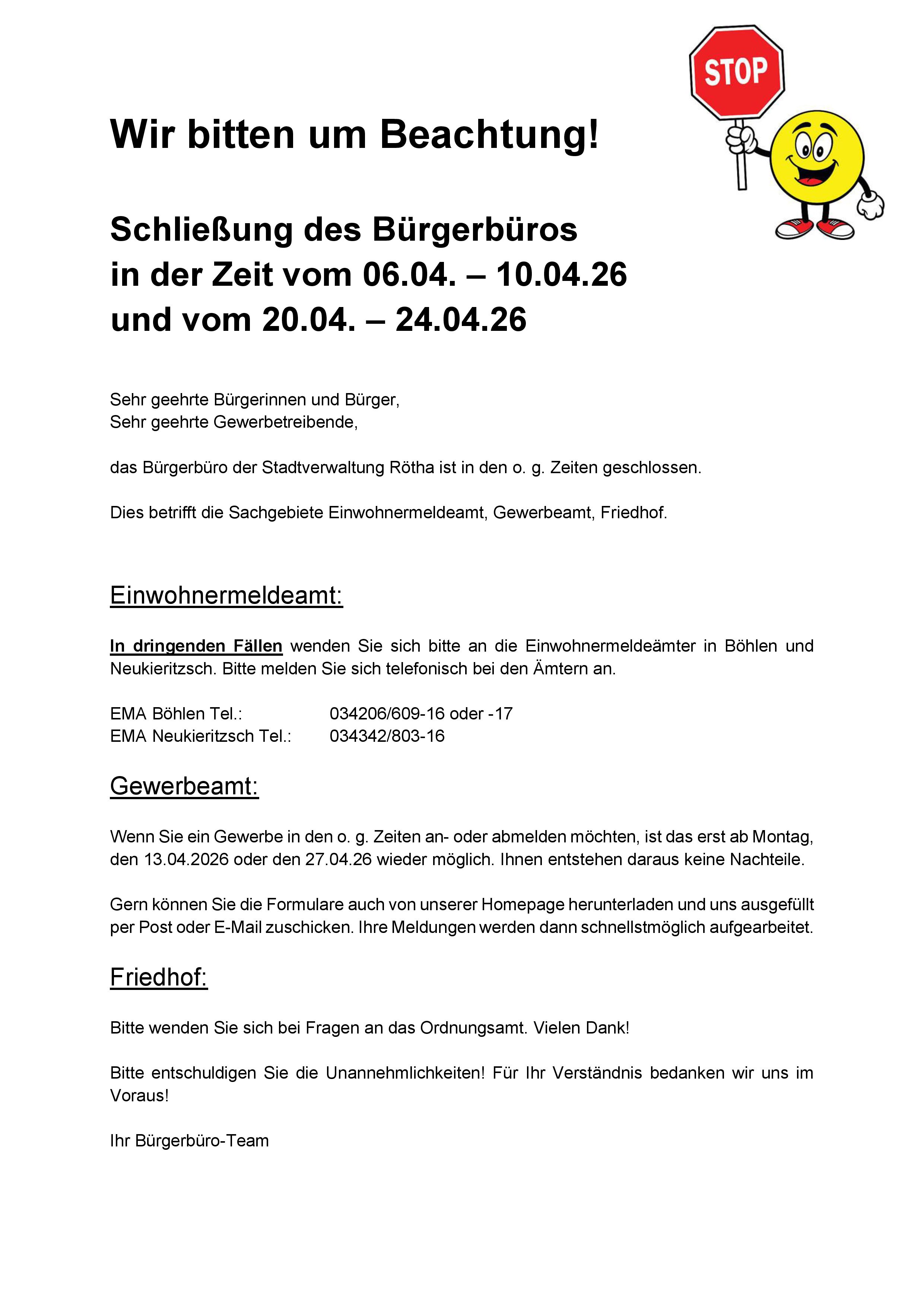 STOP

Wir bitten um Beachtung!

Schließung des Bürgerbüros
in der Zeit vom 06.04. – 10.04.26
und vom 20.04. – 24.04.26

Sehr geehrte Bürgerinnen und Bürger,
Sehr geehrte Gewerbetreibende,

das Bürgerbüro der Stadtverwaltung Rötha ist in den o. g. Zeiten geschlossen.

Dies betrifft die Sachgebiete Einwohnermeldeamt, Gewerbeamt, Friedhof.

Einwohnermeldeamt:

In dringenden Fällen wenden Sie sich bitte an die Einwohnermeldeämter in Böhlen und Neukieritzsch. Bitte melden Sie sich telefonisch bei den Ämtern an.

EMA Böhlen Tel.: 034206/609-16 oder -17
EMA Neukieritzsch Tel.: 034342/803-16

Gewerbeamt:

Wenn Sie ein Gewerbe in den o. g. Zeiten an- oder abmelden möchten, ist das erst ab Montag, den 13.04.2026 oder den 27.04.26 wieder möglich. Ihnen entstehen daraus keine Nachteile.

Gern können Sie die Formulare auch von unserer Homepage herunterladen und uns ausgefüllt per Post oder E-Mail zuschicken. Ihre Meldungen werden dann schnellstmöglich aufgearbeitet.

Friedhof:

Bitte wenden Sie sich bei Fragen an das Ordnungsamt. Vielen Dank!

Bitte entschuldigen Sie die Unannehmlichkeiten! Für Ihr Verständnis bedanken wir uns im Voraus!

Ihr Bürgerbüro-Team